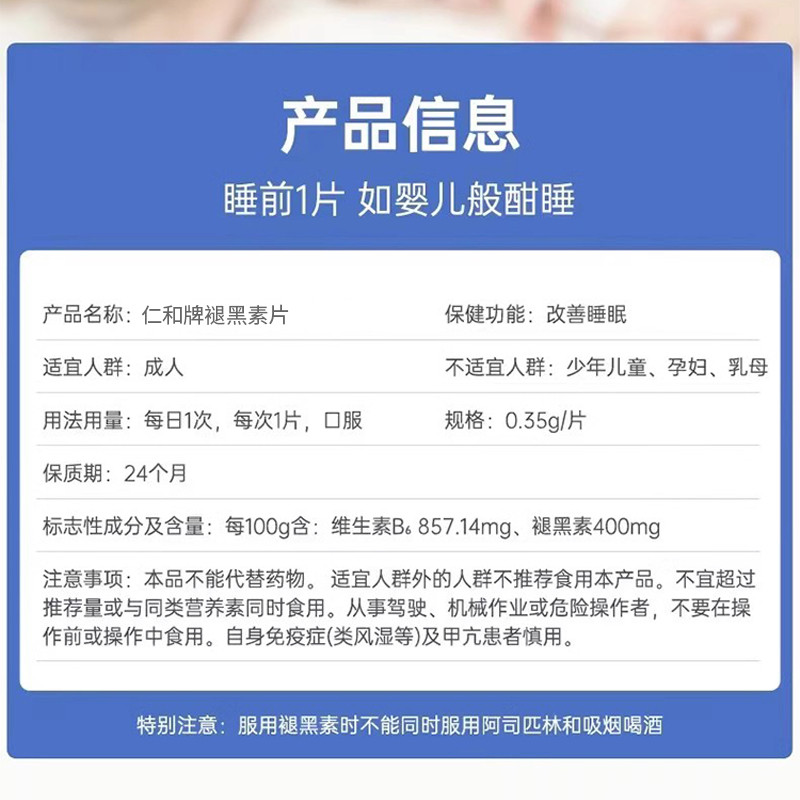 产品信息

睡前1片 如婴儿般酣睡

产品名称：仁和牌褪黑素片 保健功能：改善睡眠

适宜人群：成人 不适宜人群：少年儿童、孕妇、乳母

用法用量：每日1次，每次1片，口服 规格：0.35g/片

保质期：24个月

标志性成分及含量：每100g含：维生素$B_6$ 857.14mg、褪黑素400mg

注意事项：本品不能代替药物。适宜人群外的人群不推荐食用本产品。不宜超过推荐量或与同类营养素同时食用。从事驾驶、机械作业或危险操作者，不要在操作前或操作中食用。自身免疫症(类风湿等)及甲亢患者慎用。

特别注意：服用褪黑素时不能同时服用阿司匹林和吸烟喝酒